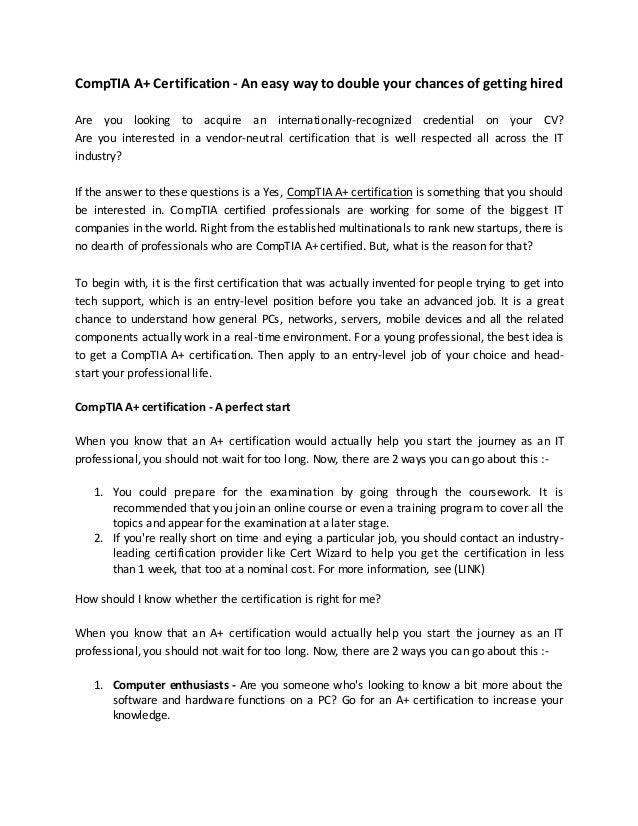 CompTIA A+ Certification - An easy way to double your chances of getting hired

Are you looking to acquire an internationally-recognized credential on your CV? Are you interested in a vendor-neutral certification that is well respected all across the IT industry?

If the answer to these questions is a Yes, CompTIA A+ certification is something that you should be interested in. CompTIA certified professionals are working for some of the biggest IT companies in the world. Right from the established multinationals to rank new startups, there is no dearth of professionals who are CompTIA A+ certified. But, what is the reason for that?

To begin with, it is the first certification that was actually invented for people trying to get into tech support, which is an entry-level position before you take an advanced job. It is a great chance to understand how general PCs, networks, servers, mobile devices and all the related components actually work in a real-time environment. For a young professional, the best idea is to get a CompTIA A+ certification. Then apply to an entry-level job of your choice and head-start your professional life.

CompTIA A+ certification - A perfect start

When you know that an A+ certification would actually help you start the journey as an IT professional, you should not wait for too long. Now, there are 2 ways you can go about this :-

1. You could prepare for the examination by going through the coursework. It is recommended that you join an online course or even a training program to cover all the topics and appear for the examination at a later stage.
2. If you're really short on time and eying a particular job, you should contact an industry-leading certification provider like Cert Wizard to help you get the certification in less than 1 week, that too at a nominal cost. For more information, see (LINK)

How should I know whether the certification is right for me?

When you know that an A+ certification would actually help you start the journey as an IT professional, you should not wait for too long. Now, there are 2 ways you can go about this :-

1. Computer enthusiasts - Are you someone who's looking to know a bit more about the software and hardware functions on a PC? Go for an A+ certification to increase your knowledge.